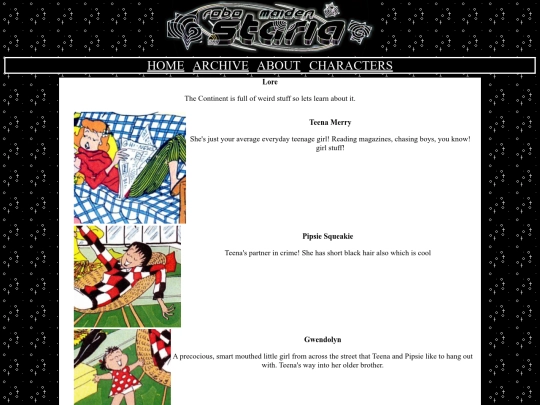 robo maiden staria

HOME ARCHIVE ABOUT CHARACTERS

Lore

The Continent is full of weird stuff so lets learn about it.

Teena Merry

She's just your average everyday teenage girl! Reading magazines, chasing boys, you know! girl stuff!

Pipsie Squeakie

Teena's partner in crime! She has short black hair also which is cool

Gwendolyn

A precocious, smart mouthed little girl from across the street that Teena and Pipsie like to hang out with. Teena's way into her older brother.